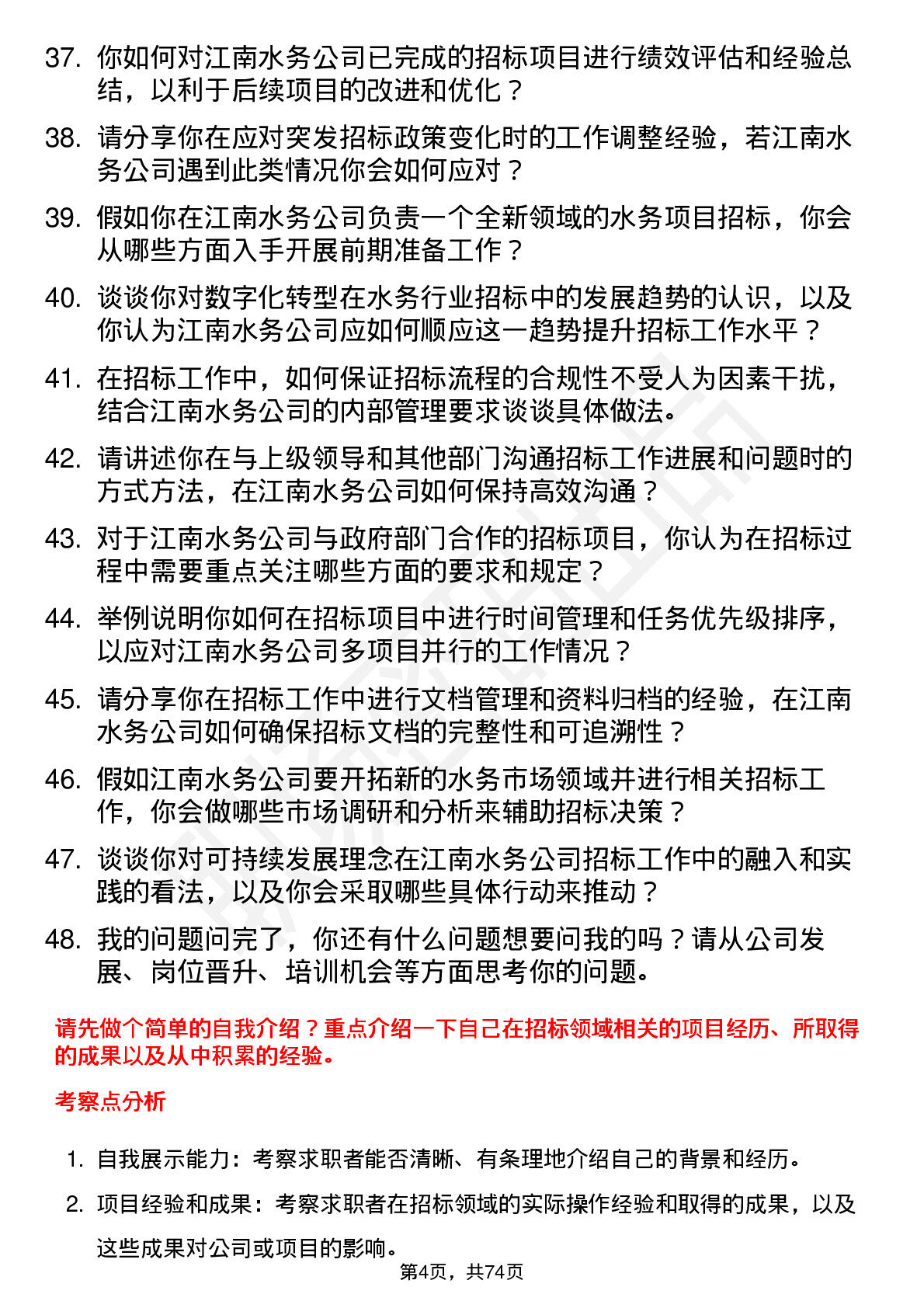 37. 你如何对江南水务公司已完成的招标项目进行绩效评估和经验总结，以利于后续项目的改进和优化？

38. 请分享你在应对突发招标政策变化时的工作调整经验，若江南水务公司遇到此类情况你会如何应对？

39. 假如你在江南水务公司负责一个全新领域的水务项目招标，你会从哪些方面入手开展前期准备工作？

40. 谈谈你对数字化转型在水务行业招标中的发展趋势的认识，以及你认为江南水务公司应如何顺应这一趋势提升招标工作水平？

41. 在招标工作中，如何保证招标流程的合规性不受人为因素干扰，结合江南水务公司的内部管理要求谈谈具体做法。

42. 请讲述你在与上级领导和其他部门沟通招标工作进展和问题时的方式方法，在江南水务公司如何保持高效沟通？

43. 对于江南水务公司与政府部门合作的招标项目，你认为在招标过程中需要重点关注哪些方面的要求和规定？

44. 举例说明你如何在招标项目中进行时间管理和任务优先级排序，以应对江南水务公司多项目并行的工作情况？

45. 请分享你在招标工作中进行文档管理和资料归档的经验，在江南水务公司如何确保招标文档的完整性和可追溯性？

46. 假如江南水务公司要开拓新的水务市场领域并进行相关招标工作，你会做哪些市场调研和分析来辅助招标决策？

47. 谈谈你对可持续发展理念在江南水务公司招标工作中的融入和实践的看法，以及你会采取哪些具体行动来推动？

48. 我的问题问完了，你还有什么问题想要问我的吗？请从公司发展、岗位晋升、培训机会等方面思考你的问题。

请先做个简单的自我介绍？重点介绍一下自己在招标领域相关的项目经历、所取得的成果以及从中积累的经验。

考察点分析

1. 自我展示能力：考察求职者能否清晰、有条理地介绍自己的背景和经历。

2. 项目经验和成果：考察求职者在招标领域的实际操作经验和取得的成果，以及这些成果对公司或项目的影响。

第4页，共74页